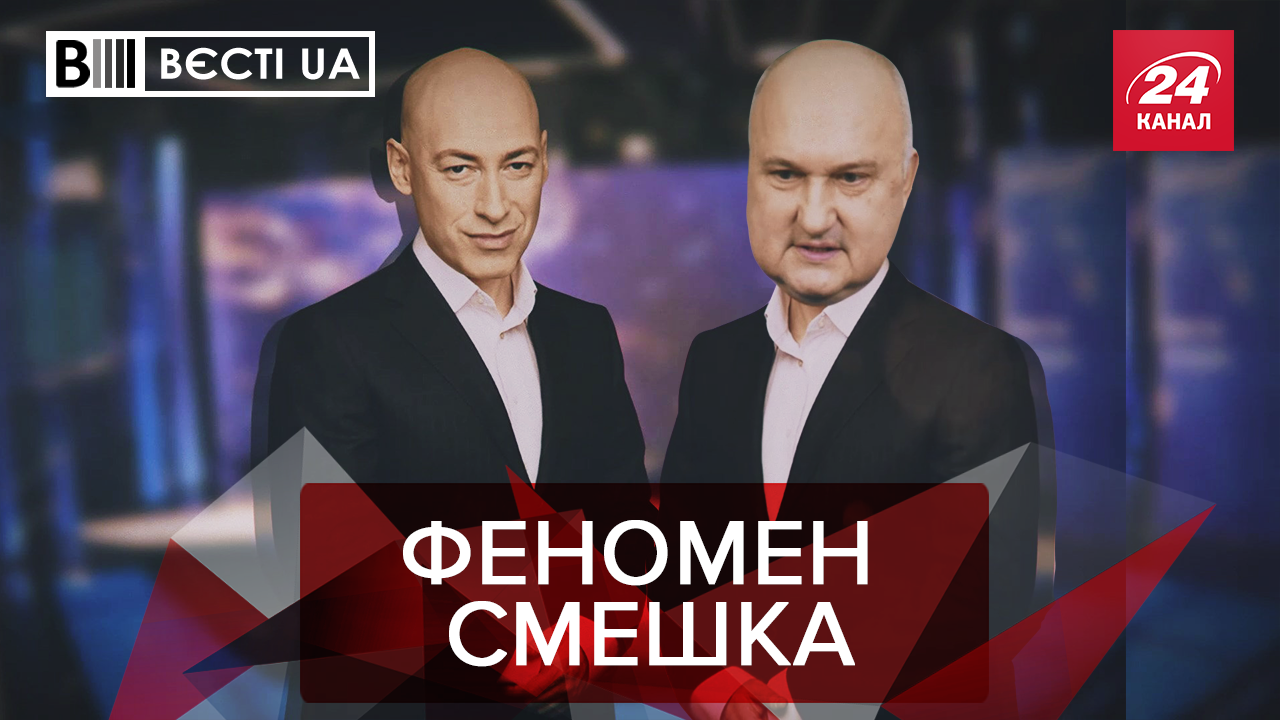 ВЄСТІ UA

24 КАНАЛ

ФЕНОМЕН СМЕШКА